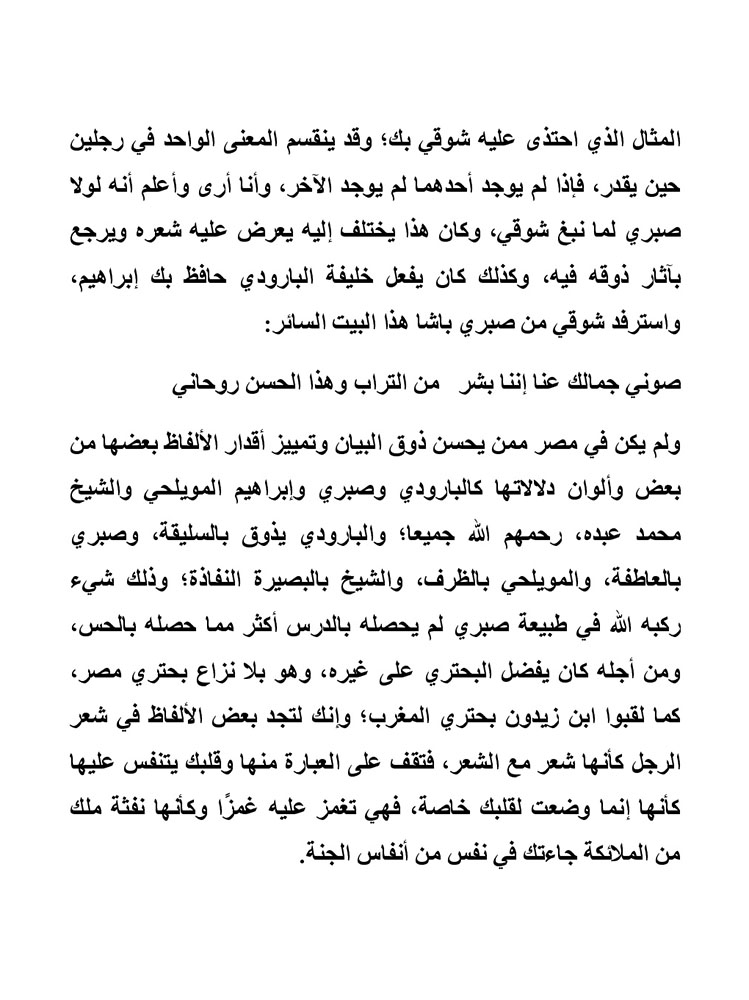 المثال الذي احتذى عليه شوقي بك؛ وقد ينقسم المعنى الواحد في رجلين حين يقدر، فإذا لم يوجد أحدهما لم يوجد الآخر، وأنا أرى وأعلم أنه لولا صبري لما نبغ شوقي، وكان هذا يختلف إليه يعرض عليه شعره ويرجع بآثار ذوقه فيه، وكذلك كان يفعل خليفة البارودي حافظ بك إبراهيم، واسترفد شوقي من صبري باشا هذا البيت السائر:

صوني جمالك عنا إننا بشر   من التراب وهذا الحسن روحاني

ولم يكن في مصر ممن يحسن ذوق البيان وتمييز أقدار الألفاظ بعضها من بعض وألوان دلالاتها كالبارودي وصبري وإبراهيم المويلحي والشيخ محمد عبده، رحمهم الله جميعا؛ والبارودي يذوق بالسليقة، وصبري بالعاطفة، والمويلحي بالظرف، والشيخ بالبصيرة النفاذة؛ وذلك شيء ركبه الله في طبيعة صبري لم يحصله بالدرس أكثر مما حصله بالحس، ومن أجله كان يفضل البحتري على غيره، وهو بلا نزاع بحتري مصر، كما لقبوا ابن زيدون بحتري المغرب؛ وإنك لتجد بعض الألفاظ في شعر الرجل كأنها شعر مع الشعر، فتقف على العبارة منها وقلبك يتنفس عليها كأنها إنما وضعت لقلبك خاصة، فهي تغمز عليه غمزًا وكأنها نفثة ملك من الملائكة جاءتك في نفس من أنفاس الجنة.